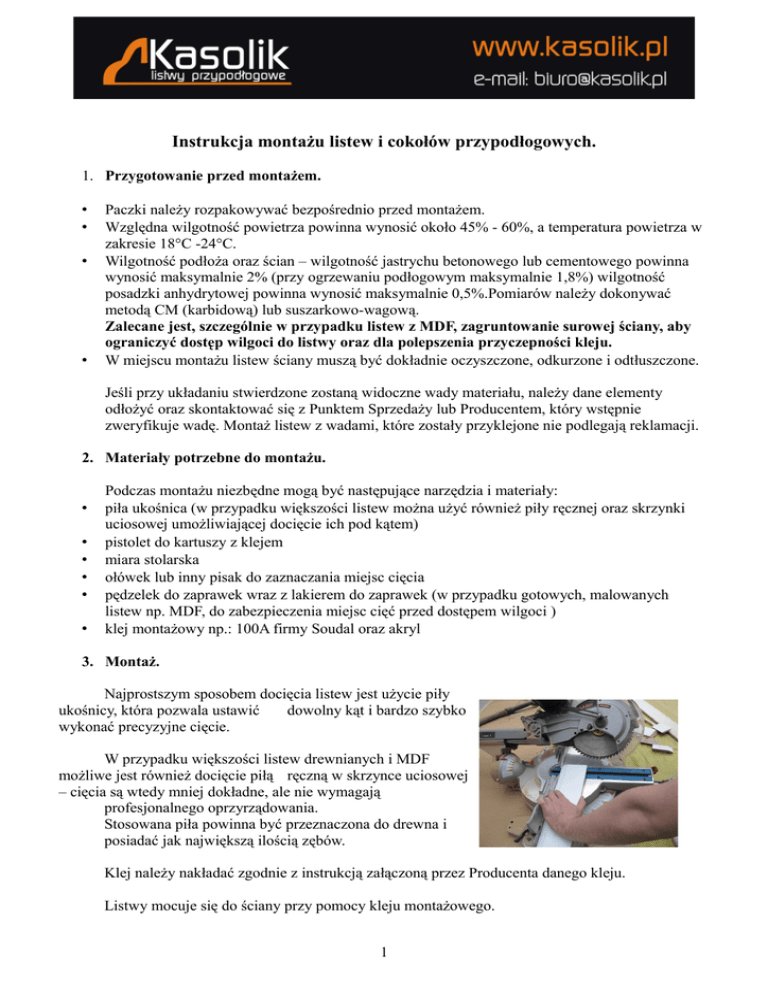 Kasolik
listwy przypodłogowe

www.kasolik.pl
e-mail: biuro@kasolik.pl

Instrukcja montażu listew i cokołów przypodłogowych.

1. Przygotowanie przed montażem.

• Paczki należy rozpakowywać bezpośrednio przed montażem.
• Względna wilgotność powietrza powinna wynosić około 45% - 60%, a temperatura powietrza w zakresie 18°C -24°C.
• Wilgotność podłoża oraz ścian – wilgotność jastrychu betonowego lub cementowego powinna wynosić maksymalnie 2% (przy ogrzewaniu podłogowym maksymalnie 1,8%) wilgotność posadzki anhydrytowej powinna wynosić maksymalnie 0,5%.Pomiarów należy dokonywać metodą CM (karbidową) lub suszarkowo-wagową.
Zalecane jest, szczególnie w przypadku listew z MDF, zagruntowanie surowej ściany, aby ograniczyć dostęp wilgoci do listwy oraz dla polepszenia przyczepności kleju.
• W miejscu montażu listew ściany muszą być dokładnie oczyszczone, odkurzone i odtłuszczone.

Jeśli przy układaniu stwierdzone zostaną widoczne wady materiału, należy dane elementy odłożyć oraz skontaktować się z Punktem Sprzedaży lub Producentem, który wstępnie zweryfikuje wadę. Montaż listew z wadami, które zostały przyklejone nie podlegają reklamacji.

2. Materiały potrzebne do montażu.

Podczas montażu niezbędne mogą być następujące narzędzia i materiały:
• piła ukośnica (w przypadku większości listew można użyć również piły ręcznej oraz skrzynki uciosowej umożliwiającej docięcie ich pod kątem)
• pistolet do kartuszy z klejem
• miara stolarska
• ołówek lub inny pisak do zaznaczania miejsc cięcia
• pędzelek do zaprawek wraz z lakierem do zaprawek (w przypadku gotowych, malowanych listew np. MDF, do zabezpieczenia miejsc cięć przed dostępem wilgoci )
• klej montażowy np.: 100A firmy Soudal oraz akryl

3. Montaż.

Najprostszym sposobem docięcia listew jest użycie piły ukośnicy, która pozwala ustawić dowolny kąt i bardzo szybko wykonać precyzyjne cięcie.

W przypadku większości listew drewnianych i MDF możliwe jest również docięcie piłą ręczną w skrzynce uciosowej – cięcia są wtedy mniej dokładne, ale nie wymagają profesjonalnego oprzyrządowania.
Stosowana piła powinna być przeznaczona do drewna i posiadać jak największą ilością zębów.

Klej należy nakładać zgodnie z instrukcją załączoną przez Producenta danego kleju.

Listwy mocuje się do ściany przy pomocy kleju montażowego.

1